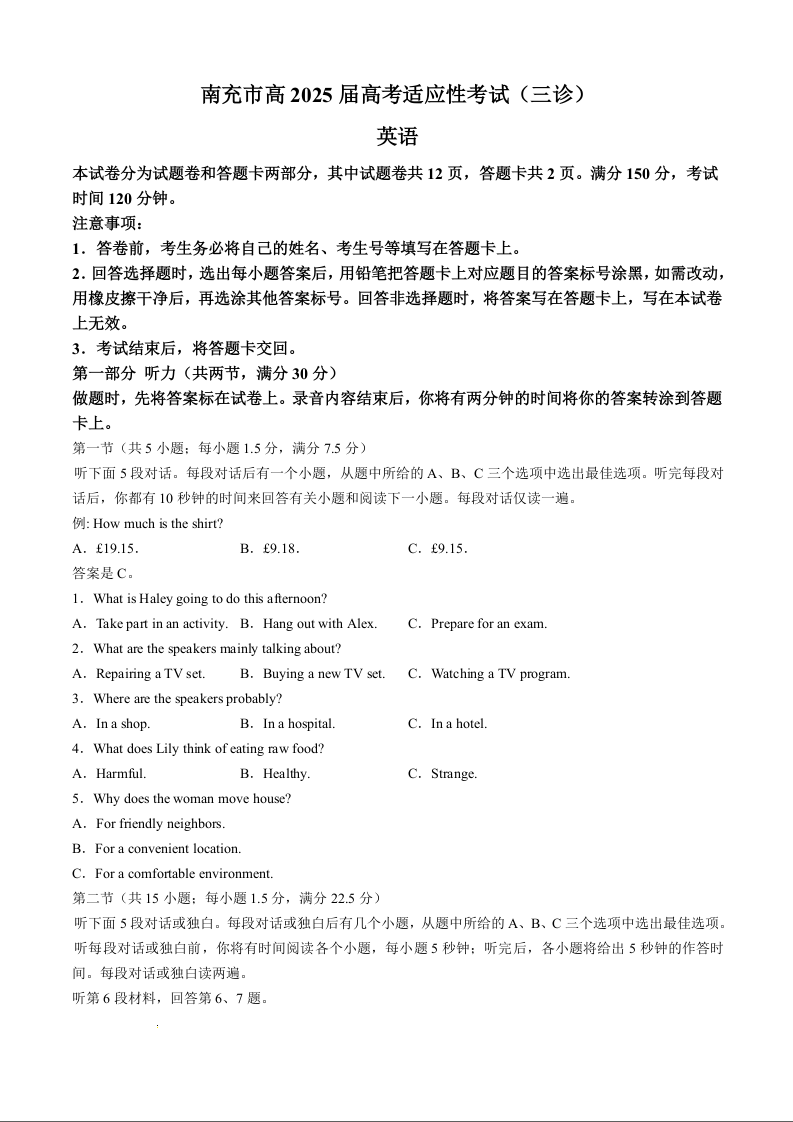 南充市高 2025 届高考适应性考试（三诊）

英语

本试卷分为试题卷和答题卡两部分，其中试题卷共 12 页，答题卡共 2 页。满分 150 分，考试时间 120 分钟。

注意事项：

1．答卷前，考生务必将自己的姓名、考生号等填写在答题卡上。

2．回答选择题时，选出每小题答案后，用铅笔把答题卡上对应题目的答案标号涂黑，如需改动，用橡皮擦干净后，再选涂其他答案标号。回答非选择题时，将答案写在答题卡上，写在本试卷上无效。

3．考试结束后，将答题卡交回。

第一部分 听力（共两节，满分 30 分）

做题时，先将答案标在试卷上。录音内容结束后，你将有两分钟的时间将你的答案转涂到答题卡上。

第一节（共 5 小题；每小题 1.5 分，满分 7.5 分）

听下面 5 段对话。每段对话后有一个小题，从题中所给的 A、B、C 三个选项中选出最佳选项。听完每段对话后，你都有 10 秒钟的时间来回答有关小题和阅读下一小题。每段对话仅读一遍。

例: How much is the shirt?

A．£19.15． B．£9.18． C．£9.15．

答案是 C。

1．What is Haley going to do this afternoon?

A．Take part in an activity. B．Hang out with Alex. C．Prepare for an exam.

2．What are the speakers mainly talking about?

A．Repairing a TV set. B．Buying a new TV set. C．Watching a TV program.

3．Where are the speakers probably?

A．In a shop. B．In a hospital. C．In a hotel.

4．What does Lily think of eating raw food?

A．Harmful. B．Healthy. C．Strange.

5．Why does the woman move house?

A．For friendly neighbors.

B．For a convenient location.

C．For a comfortable environment.

第二节（共 15 小题；每小题 1.5 分，满分 22.5 分）

听下面 5 段对话或独白。每段对话或独白后有几个小题，从题中所给的 A、B、C 三个选项中选出最佳选项。听每段对话或独白前，你将有时间阅读各个小题，每小题 5 秒钟；听完后，各小题将给出 5 秒钟的作答时间。每段对话或独白读两遍。

听第 6 段材料，回答第 6、7 题。